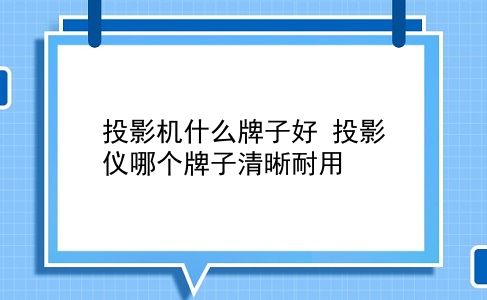 投影机什么牌子好 投影仪哪个牌子清晰耐用